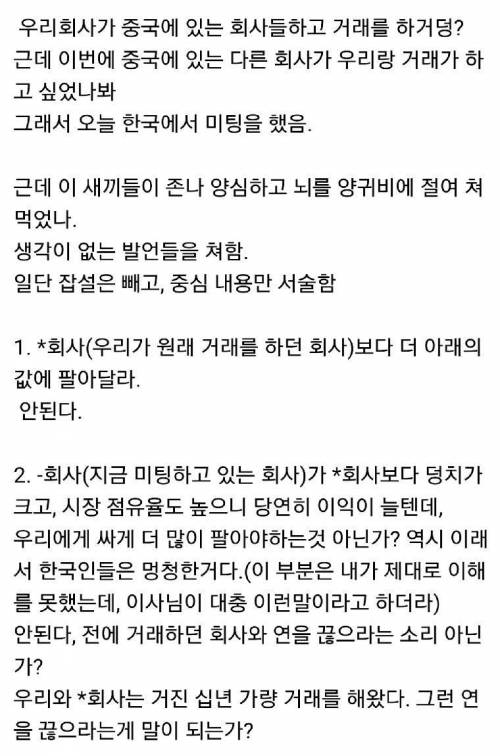 우리회사가 중국에 있는 회사들하고 거래를 하거덩?
근데 이번에 중국에 있는 다른 회사가 우리랑 거래가 하고 싶었나봐
그래서 오늘 한국에서 미팅을 했음.

근데 이 새끼들이 존나 양심하고 뇌를 양귀비에 절여 쳐먹었나.
생각이 없는 발언들을 쳐함.
일단 잡설은 빼고, 중심 내용만 서술함

1. *회사(우리가 원래 거래를 하던 회사)보다 더 아래의 값에 팔아달라.
안된다.

2. -회사(지금 미팅하고 있는 회사)가 *회사보다 덩치가 크고, 시장 점유율도 높으니 당연히 이익이 늘텐데, 우리에게 싸게 더 많이 팔아야하는것 아닌가? 역시 이래서 한국인들은 멍청한거다.(이 부분은 내가 제대로 이해를 못했는데, 이사님이 대충 이런말이라고 하더라)
안된다, 전에 거래하던 회사와 연을 끊으라는 소리 아닌가?
우리와 *회사는 거진 십년 가량 거래를 해왔다. 그런 연을 끊으라는게 말이 되는가?